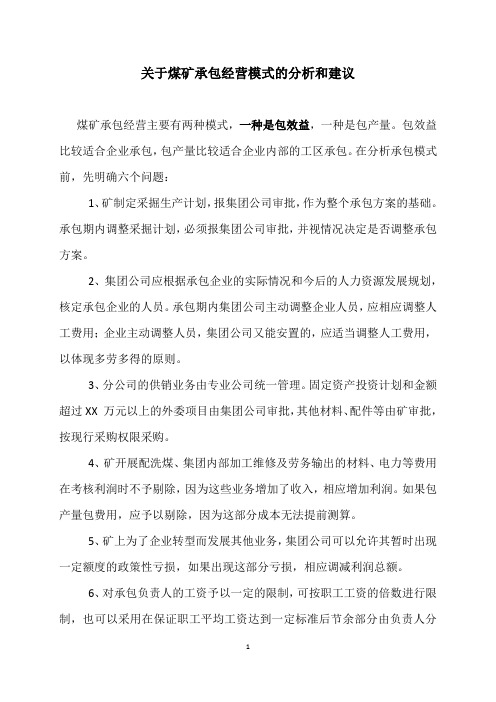 关于煤矿承包经营模式的分析和建议

煤矿承包经营主要有两种模式，一种是包效益，一种是包产量。包效益比较适合企业承包，包产量比较适合企业内部的工区承包。在分析承包模式前，先明确六个问题：

1、矿制定采掘生产计划，报集团公司审批，作为整个承包方案的基础。承包期内调整采掘计划，必须报集团公司审批，并视情况决定是否调整承包方案。

2、集团公司应根据承包企业的实际情况和今后的人力资源发展规划，核定承包企业的人员。承包期内集团公司主动调整企业人员，应相应调整人工费用；企业主动调整人员，集团公司又能安置的，应适当调整人工费用，以体现多劳多得的原则。

3、分公司的供销业务由专业公司统一管理。固定资产投资计划和金额超过 XX 万元以上的外委项目由集团公司审批，其他材料、配件等由矿审批，按现行采购权限采购。

4、矿开展配洗煤、集团内部加工维修及劳务输出的材料、电力等费用在考核利润时不予剔除，因为这些业务增加了收入，相应增加利润。如果包产量包费用，应予以剔除，因为这部分成本无法提前测算。

5、矿上为了企业转型而发展其他业务，集团公司可以允许其暂时出现一定额度的政策性亏损，如果出现这部分亏损，相应调减利润总额。

6、对承包负责人的工资予以一定的限制，可按职工工资的倍数进行限制，也可以采用在保证职工平均工资达到一定标准后节余部分由负责人分

1